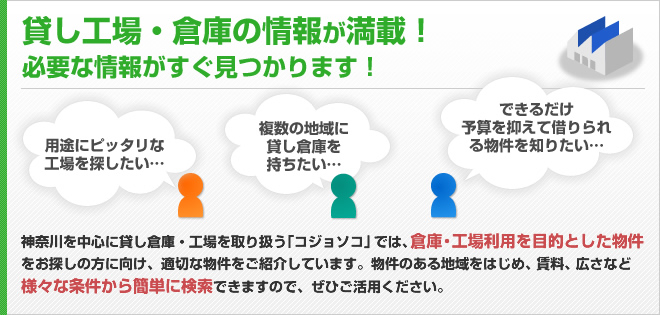 貸し工場・倉庫の情報が満載！
必要な情報がすぐ見つかります！

用途にピッタリな工場を探したい…

複数の地域に貸し倉庫を持ちたい…

できるだけ予算を抑えて借りられる物件を知りたい…

神奈川を中心に貸し倉庫・工場を取り扱う「コジョソコ」では、倉庫・工場利用を目的とした物件をお探しの方に向け、適切な物件をご紹介しています。物件のある地域をはじめ、賃料、広さなど様々な条件から簡単に検索できますので、ぜひご活用ください。